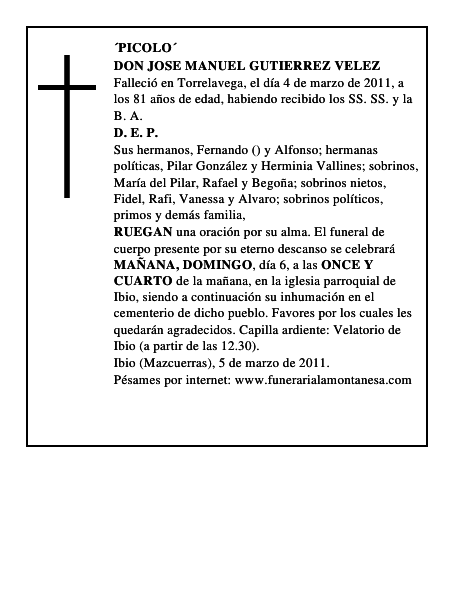 ´PICOLO´
DON JOSE MANUEL GUTIERREZ VELEZ
Falleció en Torrelavega, el día 4 de marzo de 2011, a los 81 años de edad, habiendo recibido los SS. SS. y la B. A.
D. E. P.
Sus hermanos, Fernando () y Alfonso; hermanas políticas, Pilar González y Herminia Vallines; sobrinos, María del Pilar, Rafael y Begoña; sobrinos nietos, Fidel, Rafi, Vanessa y Alvaro; sobrinos políticos, primos y demás familia,
RUEGAN una oración por su alma. El funeral de cuerpo presente por su eterno descanso se celebrará MAÑANA, DOMINGO, día 6, a las ONCE Y CUARTO de la mañana, en la iglesia parroquial de Ibio, siendo a continuación su inhumación en el cementerio de dicho pueblo. Favores por los cuales les quedarán agradecidos. Capilla ardiente: Velatorio de Ibio (a partir de las 12.30).
Ibio (Mazcuerras), 5 de marzo de 2011.
Pésames por internet: www.funerarialamontanesa.com